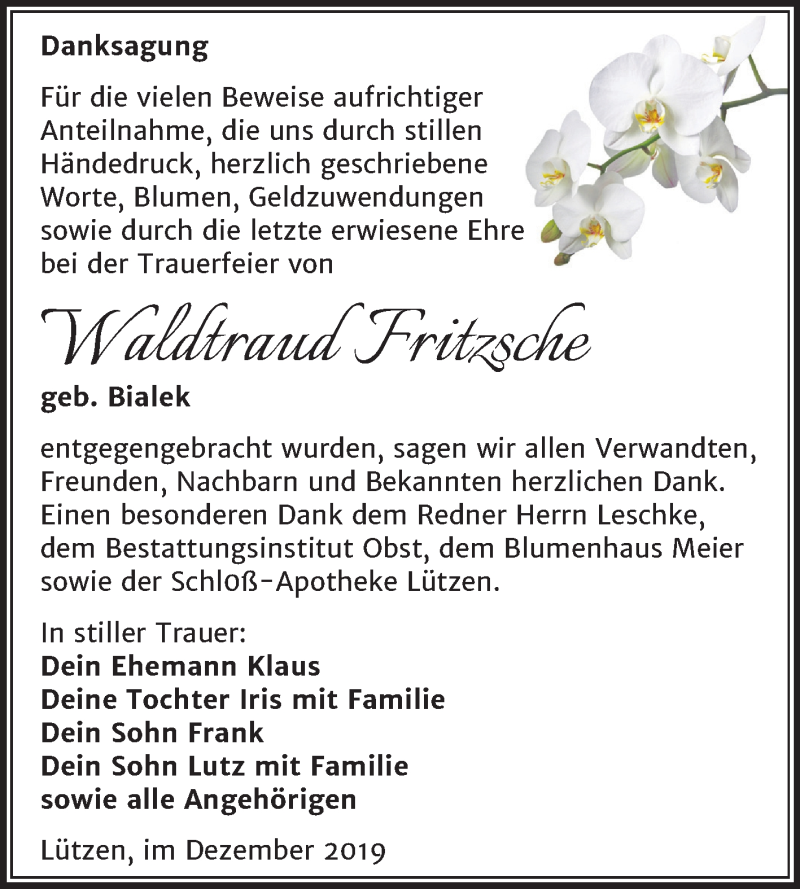 Danksagung

Für die vielen Beweise aufrichtiger Anteilnahme, die uns durch stillen Händedruck, herzlich geschriebene Worte, Blumen, Geldzuwendungen sowie durch die letzte erwiesene Ehre bei der Trauerfeier von

Waldtraud Fritzsche

geb. Bialek

entgegengebracht wurden, sagen wir allen Verwandten, Freunden, Nachbarn und Bekannten herzlichen Dank. Einen besonderen Dank dem Redner Herrn Leschke, dem Bestattungsinstitut Obst, dem Blumenhaus Meier sowie der Schloß-Apotheke Lützen.

In stiller Trauer:
Dein Ehemann Klaus
Deine Tochter Iris mit Familie
Dein Sohn Frank
Dein Sohn Lutz mit Familie
sowie alle Angehörigen

Lützen, im Dezember 2019